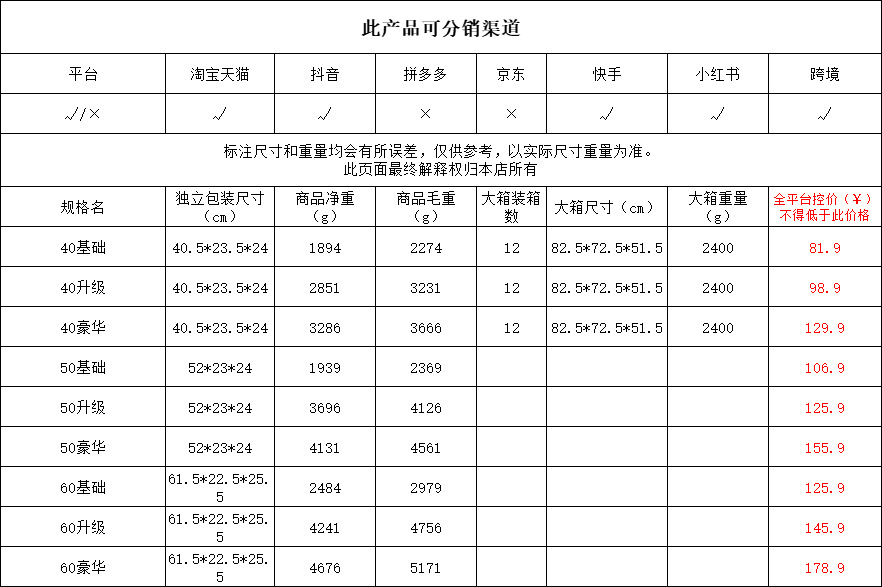 此产品可分销渠道

| 平台 | 淘宝天猫 | 抖音 | 拼多多 | 京东 | 快手 | 小红书 | 跨境 |
|---|---|---|---|---|---|---|---|
| √/× | √ | √ | × | × | √ | √ | √ |

标注尺寸和重量均会有所误差，仅供参考，以实际尺寸重量为准。
此页面最终解释权归本店所有

| 规格名 | 独立包装尺寸（cm） | 商品净重（g） | 商品毛重（g） | 大箱装箱数 | 大箱尺寸（cm） | 大箱重量（g） | 全平台控价（￥）不得低于此价格 |
|---|---|---|---|---|---|---|---|
| 40基础 | 40.5*23.5*24 | 1894 | 2274 | 12 | 82.5*72.5*51.5 | 2400 | 81.9 |
| 40升级 | 40.5*23.5*24 | 2851 | 3231 | 12 | 82.5*72.5*51.5 | 2400 | 98.9 |
| 40豪华 | 40.5*23.5*24 | 3286 | 3666 | 12 | 82.5*72.5*51.5 | 2400 | 129.9 |
| 50基础 | 52*23*24 | 1939 | 2369 | | | | 106.9 |
| 50升级 | 52*23*24 | 3696 | 4126 | | | | 125.9 |
| 50豪华 | 52*23*24 | 4131 | 4561 | | | | 155.9 |
| 60基础 | 61.5*22.5*25.5 | 2484 | 2979 | | | | 125.9 |
| 60升级 | 61.5*22.5*25.5 | 4241 | 4756 | | | | 145.9 |
| 60豪华 | 61.5*22.5*25.5 | 4676 | 5171 | | | | 178.9 |